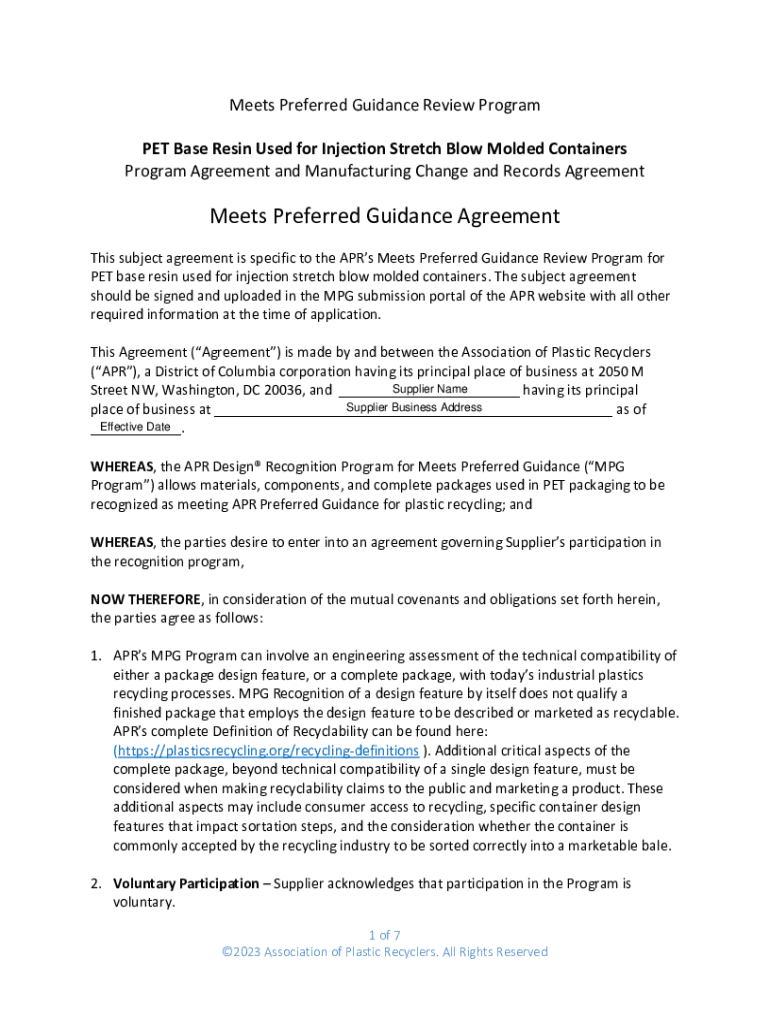 Meets Preferred Guidance Review Program

PET Base Resin Used for Injection Stretch Blow Molded Containers
Program Agreement and Manufacturing Change and Records Agreement

Meets Preferred Guidance Agreement

This subject agreement is specific to the APR's Meets Preferred Guidance Review Program for PET base resin used for injection stretch blow molded containers. The subject agreement should be signed and uploaded in the MPG submission portal of the APR website with all other required information at the time of application.

This Agreement ("Agreement") is made by and between the Association of Plastic Recyclers ("APR"), a District of Columbia corporation having its principal place of business at 2050 M Street NW, Washington, DC 20036, and Supplier Name having its principal place of business at Supplier Business Address as of Effective Date.

WHEREAS, the APR Design® Recognition Program for Meets Preferred Guidance ("MPG Program") allows materials, components, and complete packages used in PET packaging to be recognized as meeting APR Preferred Guidance for plastic recycling; and

WHEREAS, the parties desire to enter into an agreement governing Supplier's participation in the recognition program,

NOW THEREFORE, in consideration of the mutual covenants and obligations set forth herein, the parties agree as follows:

1. APR's MPG Program can involve an engineering assessment of the technical compatibility of either a package design feature, or a complete package, with today's industrial plastics recycling processes. MPG Recognition of a design feature by itself does not qualify a finished package that employs the design feature to be described or marketed as recyclable. APR's complete Definition of Recyclability can be found here: (https://plasticsrecycling.org/recycling-definitions ). Additional critical aspects of the complete package, beyond technical compatibility of a single design feature, must be considered when making recyclability claims to the public and marketing a product. These additional aspects may include consumer access to recycling, specific container design features that impact sortation steps, and the consideration whether the container is commonly accepted by the recycling industry to be sorted correctly into a marketable bale.

2. Voluntary Participation – Supplier acknowledges that participation in the Program is voluntary.

1 of 7
©2023 Association of Plastic Recyclers. All Rights Reserved